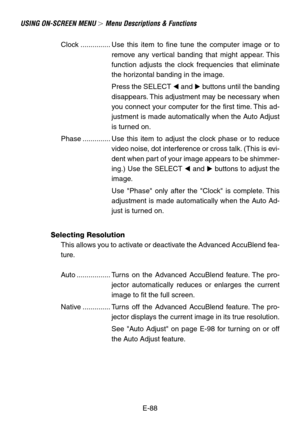 USING ON-SCREEN MENU > Menu Descriptions & Functions

Clock ............... Use this item to fine tune the computer image or to remove any vertical banding that might appear. This function adjusts the clock frequencies that eliminate the horizontal banding in the image.

Press the SELECT ◀ and ▶ buttons until the banding disappears. This adjustment may be necessary when you connect your computer for the first time. This adjustment is made automatically when the Auto Adjust is turned on.

Phase .............. Use this item to adjust the clock phase or to reduce video noise, dot interference or cross talk. (This is evident when part of your image appears to be shimmering.) Use the SELECT ◀ and ▶ buttons to adjust the image.

Use "Phase" only after the "Clock" is complete. This adjustment is made automatically when the Auto Adjust is turned on.

Selecting Resolution

This allows you to activate or deactivate the Advanced AccuBlend feature.

Auto ................. Turns on the Advanced AccuBlend feature. The projector automatically reduces or enlarges the current image to fit the full screen.

Native .............. Turns off the Advanced AccuBlend feature. The projector displays the current image in its true resolution.

See "Auto Adjust" on page E-98 for turning on or off the Auto Adjust feature.

E-88